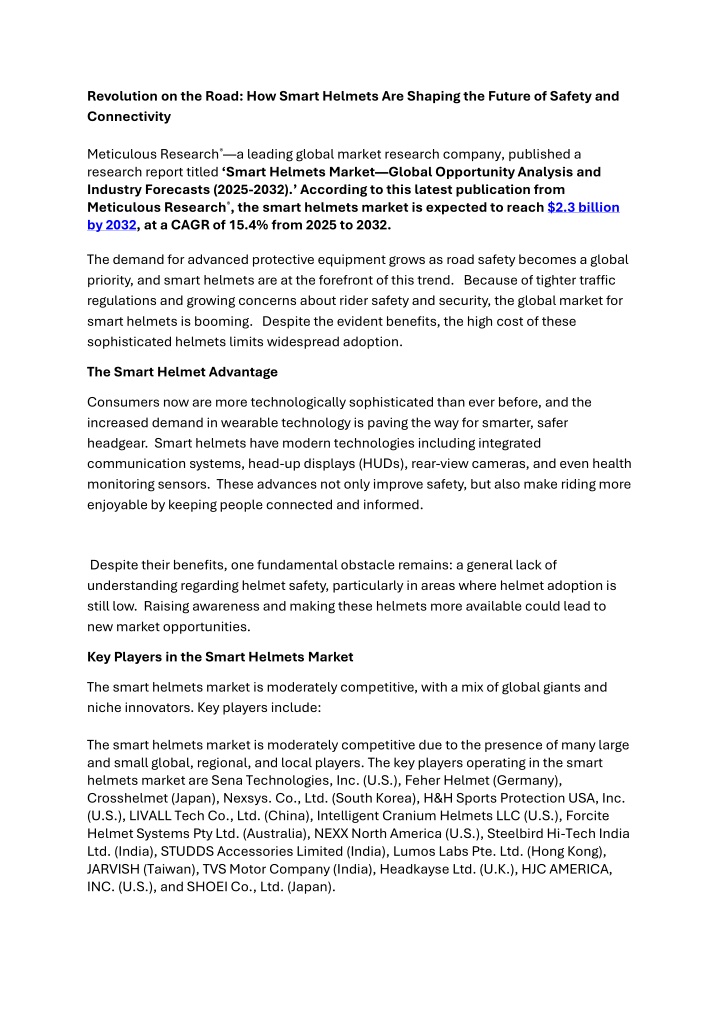 Revolution on the Road: How Smart Helmets Are Shaping the Future of Safety and Connectivity

Meticulous Research®—a leading global market research company, published a research report titled ‘Smart Helmets Market—Global Opportunity Analysis and Industry Forecasts (2025-2032).’ According to this latest publication from Meticulous Research®, the smart helmets market is expected to reach $2.3 billion by 2032, at a CAGR of 15.4% from 2025 to 2032.

The demand for advanced protective equipment grows as road safety becomes a global priority, and smart helmets are at the forefront of this trend. Because of tighter traffic regulations and growing concerns about rider safety and security, the global market for smart helmets is booming. Despite the evident benefits, the high cost of these sophisticated helmets limits widespread adoption.

The Smart Helmet Advantage

Consumers now are more technologically sophisticated than ever before, and the increased demand in wearable technology is paving the way for smarter, safer headgear. Smart helmets have modern technologies including integrated communication systems, head-up displays (HUDs), rear-view cameras, and even health monitoring sensors. These advances not only improve safety, but also make riding more enjoyable by keeping people connected and informed.

Despite their benefits, one fundamental obstacle remains: a general lack of understanding regarding helmet safety, particularly in areas where helmet adoption is still low. Raising awareness and making these helmets more available could lead to new market opportunities.

Key Players in the Smart Helmets Market

The smart helmets market is moderately competitive, with a mix of global giants and niche innovators. Key players include:

The smart helmets market is moderately competitive due to the presence of many large and small global, regional, and local players. The key players operating in the smart helmets market are Sena Technologies, Inc. (U.S.), Feher Helmet (Germany), Crosshelmet (Japan), Nexsys. Co., Ltd. (South Korea), H&H Sports Protection USA, Inc. (U.S.), LIVALL Tech Co., Ltd. (China), Intelligent Cranium Helmets LLC (U.S.), Forcite Helmet Systems Pty Ltd. (Australia), NEXX North America (U.S.), Steelbird Hi-Tech India Ltd. (India), STUDDS Accessories Limited (India), Lumos Labs Pte. Ltd. (Hong Kong), JARVISH (Taiwan), TVS Motor Company (India), Headkayse Ltd. (U.K.), HJC AMERICA, INC. (U.S.), and SHOEI Co., Ltd. (Japan).